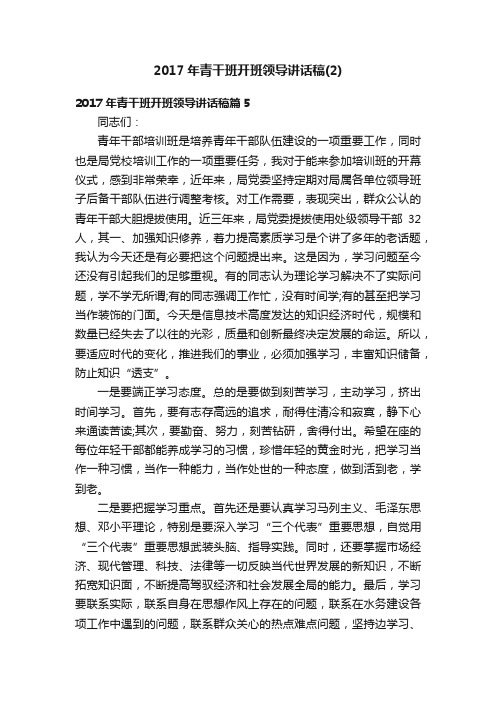 2017 年青干班开班领导讲话稿(2)

2017 年青干班开班领导讲话稿篇 5

同志们：

青年干部培训班是培养青年干部队伍建设的一项重要工作，同时也是局党校培训工作的一项重要任务，我对于能来参加培训班的开幕仪式，感到非常荣幸，近年来，局党委坚持定期对局属各单位领导班子后备干部队伍进行调整考核。对工作需要，表现突出，群众公认的青年干部大胆提拔使用。近三年来，局党委提拔使用处级领导干部 32 人，其一、加强知识修养，着力提高素质学习是个讲了多年的老话题，我认为今天还是有必要把这个问题提出来。这是因为，学习问题至今还没有引起我们的足够重视。有的同志认为理论学习解决不了实际问题，学不学无所谓;有的同志强调工作忙，没有时间学;有的甚至把学习当作装饰的门面。今天是信息技术高度发达的知识经济时代，规模和数量已经失去了以往的光彩，质量和创新最终决定发展的命运。所以，要适应时代的变化，推进我们的事业，必须加强学习，丰富知识储备，防止知识“透支”。

一是要端正学习态度。总的是要做到刻苦学习，主动学习，挤出时间学习。首先，要有志存高远的追求，耐得住清冷和寂寞，静下心来通读苦读;其次，要勤奋、努力，刻苦钻研，舍得付出。希望在座的每位年轻干部都能养成学习的习惯，珍惜年轻的黄金时光，把学习当作一种习惯，当作一种能力，当作处世的一种态度，做到活到老，学到老。

二是要把握学习重点。首先还是要认真学习马列主义、毛泽东思想、邓小平理论，特别是要深入学习“三个代表”重要思想，自觉用“三个代表”重要思想武装头脑、指导实践。同时，还要掌握市场经济、现代管理、科技、法律等一切反映当代世界发展的新知识，不断拓宽知识面，不断提高驾驭经济和社会发展全局的能力。最后，学习要联系实际，联系自身在思想作风上存在的问题，联系在水务建设各项工作中遇到的问题，联系群众关心的热点难点问题，坚持边学习、